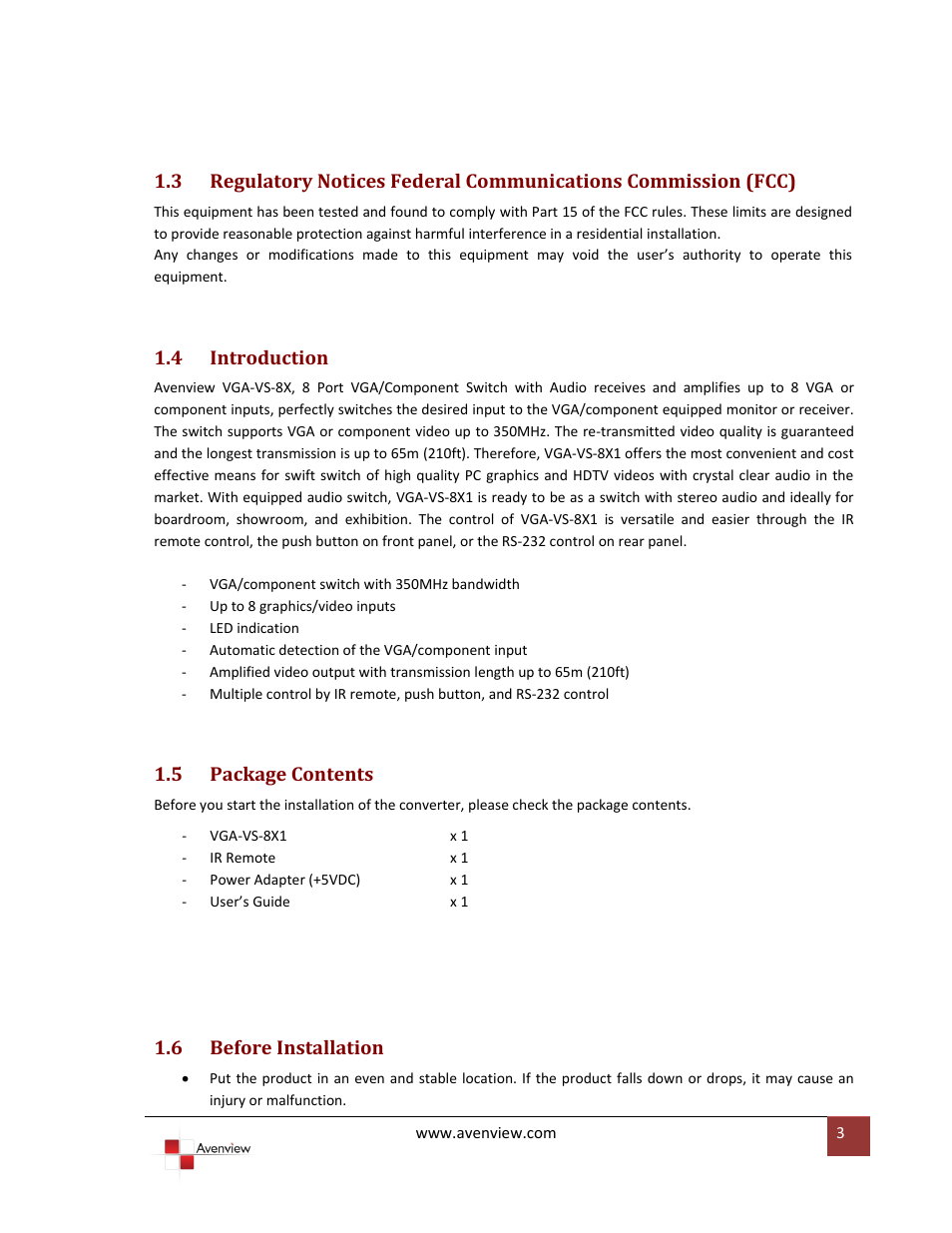 1.3 Regulatory Notices Federal Communications Commission (FCC)

This equipment has been tested and found to comply with Part 15 of the FCC rules. These limits are designed to provide reasonable protection against harmful interference in a residential installation.
Any changes or modifications made to this equipment may void the user's authority to operate this equipment.

1.4 Introduction

Avenview VGA-VS-8X, 8 Port VGA/Component Switch with Audio receives and amplifies up to 8 VGA or component inputs, perfectly switches the desired input to the VGA/component equipped monitor or receiver. The switch supports VGA or component video up to 350MHz. The re-transmitted video quality is guaranteed and the longest transmission is up to 65m (210ft). Therefore, VGA-VS-8X1 offers the most convenient and cost effective means for swift switch of high quality PC graphics and HDTV videos with crystal clear audio in the market. With equipped audio switch, VGA-VS-8X1 is ready to be as a switch with stereo audio and ideally for boardroom, showroom, and exhibition. The control of VGA-VS-8X1 is versatile and easier through the IR remote control, the push button on front panel, or the RS-232 control on rear panel.

- VGA/component switch with 350MHz bandwidth
- Up to 8 graphics/video inputs
- LED indication
- Automatic detection of the VGA/component input
- Amplified video output with transmission length up to 65m (210ft)
- Multiple control by IR remote, push button, and RS-232 control

1.5 Package Contents

Before you start the installation of the converter, please check the package contents.

- VGA-VS-8X1 x 1
- IR Remote x 1
- Power Adapter (+5VDC) x 1
- User's Guide x 1

1.6 Before Installation

• Put the product in an even and stable location. If the product falls down or drops, it may cause an injury or malfunction.

www.avenview.com

3

Avenview